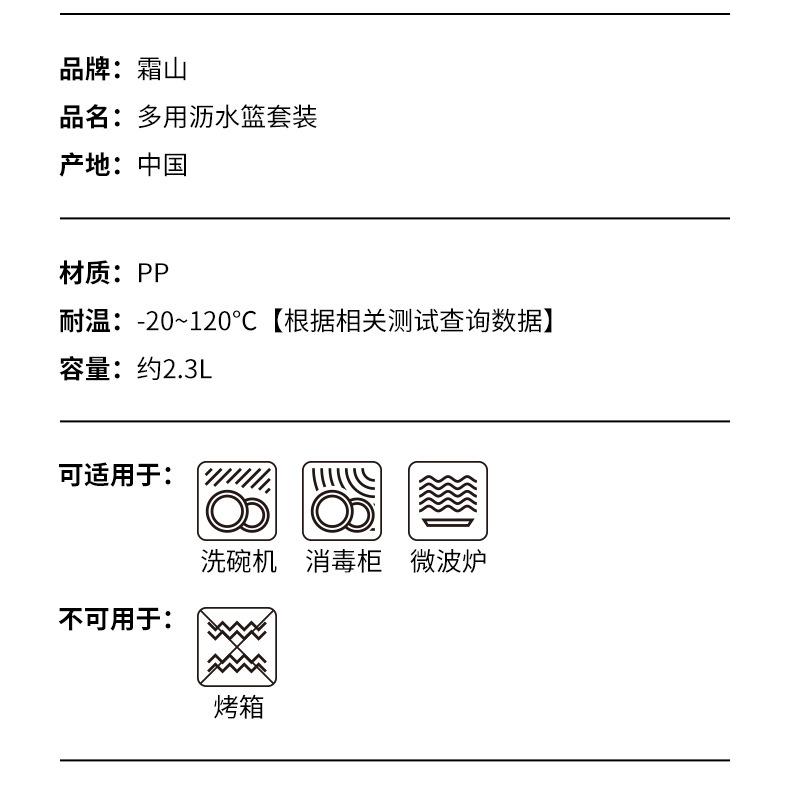 品牌：霜山

品名：多用沥水篮套装

产地：中国

材质：PP

耐温：-20~120°C【根据相关测试查询数据】

容量：约2.3L

可适用于：

洗碗机 消毒柜 微波炉

不可用于：

烤箱